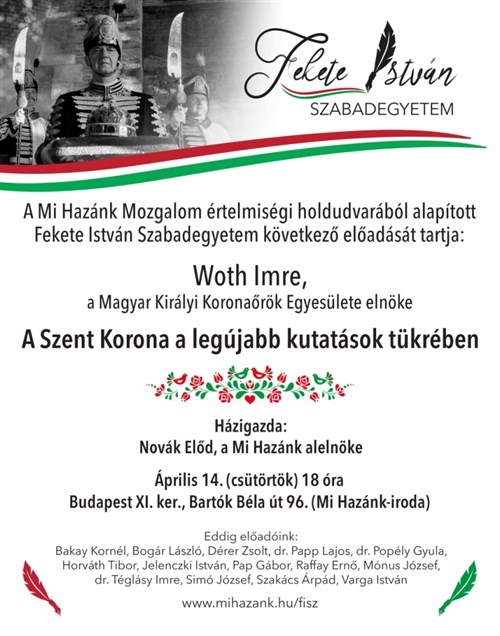 Fekete István
SZABADEGYETEM

A Mi Hazánk Mozgalom értelmiségi holdudvarából alapított Fekete István Szabadegyetem következő előadását tartja:

Woth Imre,
a Magyar Királyi Koronaőrök Egyesülete elnöke

A Szent Korona a legújabb kutatások tükrében

Házigazda:
Novák Előd, a Mi Hazánk alelnöke

Április 14. (csütörtök) 18 óra
Budapest XI. ker., Bartók Béla út 96. (Mi Hazánk-iroda)

Eddig előadóink:
Bakay Kornél, Bogár László, Dérer Zsolt, dr. Papp Lajos, dr. Popély Gyula, Horváth Tibor, Jelenczki István, Pap Gábor, Raffay Ernő, Mónus József, dr. Téglásy Imre, Simó József, Szakács Árpád, Varga István

www.mihazank.hu/fisz